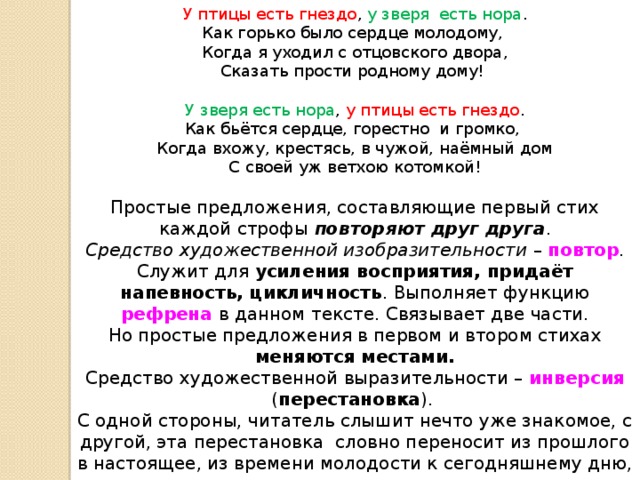 У птицы есть гнездо, у зверя есть нора.
Как горько было сердце молодому,
Когда я уходил с отцовского двора,
Сказать прости родному дому!

У зверя есть нора, у птицы есть гнездо.
Как бьётся сердце, горестно и громко,
Когда вхожу, крестясь, в чужой, наёмный дом
С своей уж ветхою котомкой!

Простые предложения, составляющие первый стих каждой строфы повторяют друг друга.
Средство художественной изобразительности – повтор.
Служит для усиления восприятия, придаёт напевность, цикличность. Выполняет функцию рефрена в данном тексте. Связывает две части.
Но простые предложения в первом и втором стихах меняются местами.
Средство художественной выразительности – инверсия (перестановка).
С одной стороны, читатель слышит нечто уже знакомое, с другой, эта перестановка словно переносит из прошлого в настоящее, из времени молодости к сегодняшнему дню,